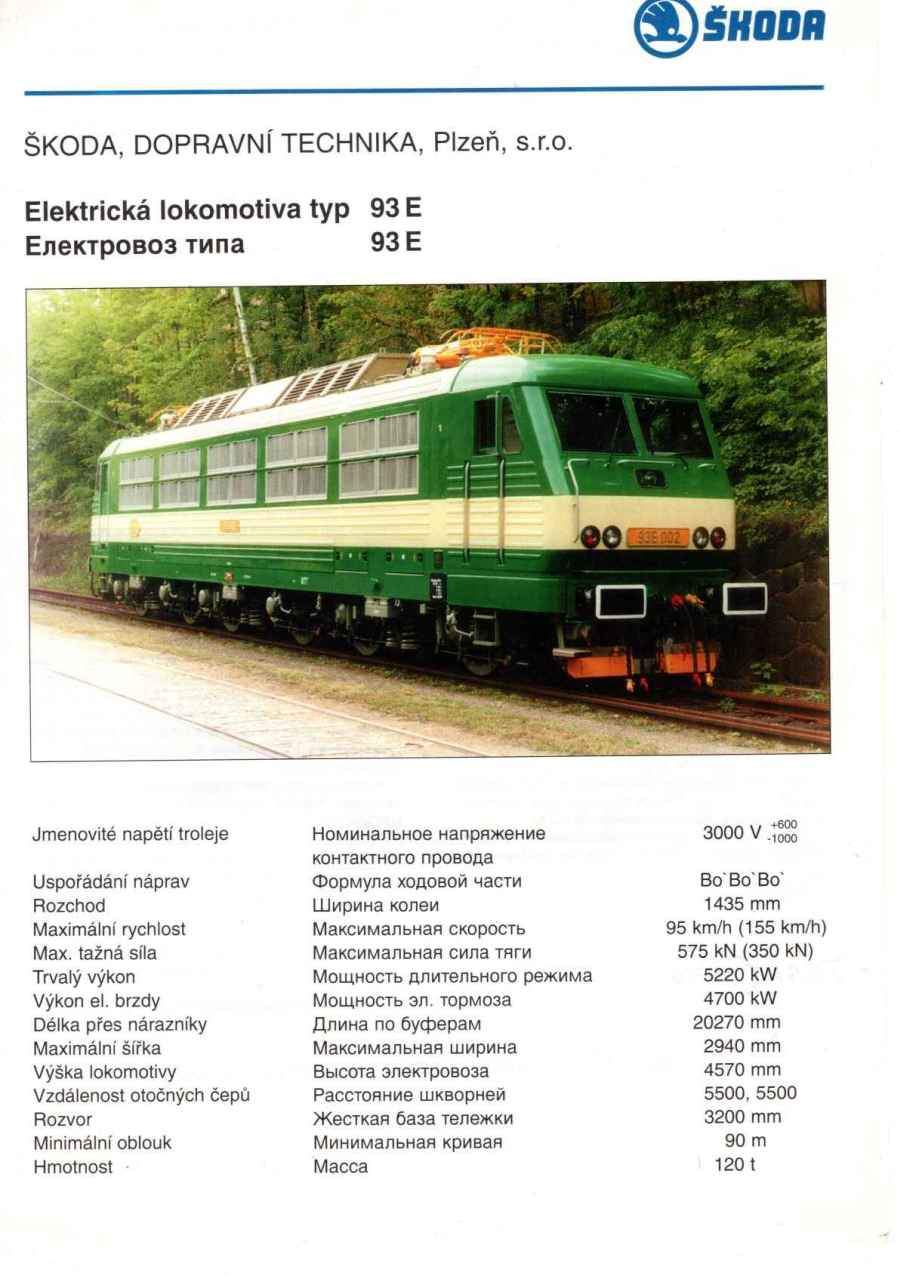 ŠKODA

ŠKODA, DOPRAVNÍ TECHNIKA, Plzeň, s.r.o.

Elektrická lokomotiva typ 93 E
Електровоз типа 93 E

93E 002

| | | |
|---|---|---|
| Jmenovité napětí troleje | Номинальное напряжение контактного провода | 3000 V $^{+600}_{-1000}$ |
| Uspořádání náprav | Формула ходовой части | Bo`Bo`Bo` |
| Rozchod | Ширина колеи | 1435 mm |
| Maximální rychlost | Максимальная скорость | 95 km/h (155 km/h) |
| Max. tažná síla | Максимальная сила тяги | 575 kN (350 kN) |
| Trvalý výkon | Мощность длительного режима | 5220 kW |
| Výkon el. brzdy | Мощность эл. тормоза | 4700 kW |
| Délka přes nárazníky | Длина по буферам | 20270 mm |
| Maximální šířka | Максимальная ширина | 2940 mm |
| Výška lokomotivy | Высота электровоза | 4570 mm |
| Vzdálenost otočných čepů | Расстояние шкворней | 5500, 5500 |
| Rozvor | Жесткая база тележки | 3200 mm |
| Minimální oblouk | Минимальная кривая | 90 m |
| Hmotnost | Масса | 120 t |